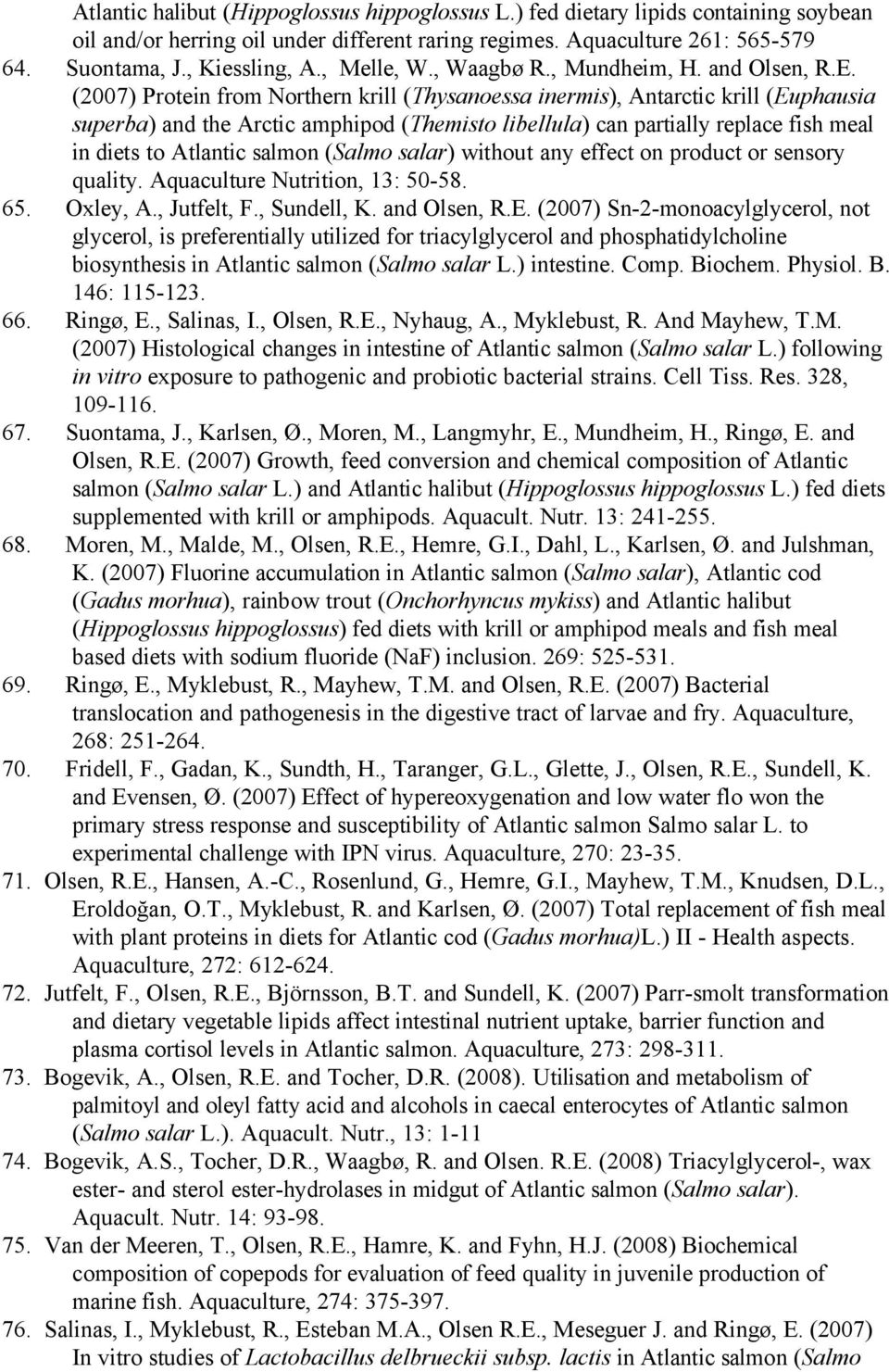 Atlantic halibut (Hippoglossus hippoglossus L.) fed dietary lipids containing soybean oil and/or herring oil under different raring regimes. Aquaculture 261: 565-579

64. Suontama, J., Kiessling, A., Melle, W., Waagbø R., Mundheim, H. and Olsen, R.E. (2007) Protein from Northern krill (Thysanoessa inermis), Antarctic krill (Euphausia superba) and the Arctic amphipod (Themisto libellula) can partially replace fish meal in diets to Atlantic salmon (Salmo salar) without any effect on product or sensory quality. Aquaculture Nutrition, 13: 50-58.

65. Oxley, A., Jutfelt, F., Sundell, K. and Olsen, R.E. (2007) Sn-2-monoacylglycerol, not glycerol, is preferentially utilized for triacylglycerol and phosphatidylcholine biosynthesis in Atlantic salmon (Salmo salar L.) intestine. Comp. Biochem. Physiol. B. 146: 115-123.

66. Ringø, E., Salinas, I., Olsen, R.E., Nyhaug, A., Myklebust, R. And Mayhew, T.M. (2007) Histological changes in intestine of Atlantic salmon (Salmo salar L.) following in vitro exposure to pathogenic and probiotic bacterial strains. Cell Tiss. Res. 328, 109-116.

67. Suontama, J., Karlsen, Ø., Moren, M., Langmyhr, E., Mundheim, H., Ringø, E. and Olsen, R.E. (2007) Growth, feed conversion and chemical composition of Atlantic salmon (Salmo salar L.) and Atlantic halibut (Hippoglossus hippoglossus L.) fed diets supplemented with krill or amphipods. Aquacult. Nutr. 13: 241-255.

68. Moren, M., Malde, M., Olsen, R.E., Hemre, G.I., Dahl, L., Karlsen, Ø. and Julshman, K. (2007) Fluorine accumulation in Atlantic salmon (Salmo salar), Atlantic cod (Gadus morhua), rainbow trout (Onchorhyncus mykiss) and Atlantic halibut (Hippoglossus hippoglossus) fed diets with krill or amphipod meals and fish meal based diets with sodium fluoride (NaF) inclusion. 269: 525-531.

69. Ringø, E., Myklebust, R., Mayhew, T.M. and Olsen, R.E. (2007) Bacterial translocation and pathogenesis in the digestive tract of larvae and fry. Aquaculture, 268: 251-264.

70. Fridell, F., Gadan, K., Sundth, H., Taranger, G.L., Glette, J., Olsen, R.E., Sundell, K. and Evensen, Ø. (2007) Effect of hypereoxygenation and low water flo won the primary stress response and susceptibility of Atlantic salmon Salmo salar L. to experimental challenge with IPN virus. Aquaculture, 270: 23-35.

71. Olsen, R.E., Hansen, A.-C., Rosenlund, G., Hemre, G.I., Mayhew, T.M., Knudsen, D.L., Eroldoğan, O.T., Myklebust, R. and Karlsen, Ø. (2007) Total replacement of fish meal with plant proteins in diets for Atlantic cod (Gadus morhua)L.) II - Health aspects. Aquaculture, 272: 612-624.

72. Jutfelt, F., Olsen, R.E., Björnsson, B.T. and Sundell, K. (2007) Parr-smolt transformation and dietary vegetable lipids affect intestinal nutrient uptake, barrier function and plasma cortisol levels in Atlantic salmon. Aquaculture, 273: 298-311.

73. Bogevik, A., Olsen, R.E. and Tocher, D.R. (2008). Utilisation and metabolism of palmitoyl and oleyl fatty acid and alcohols in caecal enterocytes of Atlantic salmon (Salmo salar L.). Aquacult. Nutr., 13: 1-11

74. Bogevik, A.S., Tocher, D.R., Waagbø, R. and Olsen. R.E. (2008) Triacylglycerol-, wax ester- and sterol ester-hydrolases in midgut of Atlantic salmon (Salmo salar). Aquacult. Nutr. 14: 93-98.

75. Van der Meeren, T., Olsen, R.E., Hamre, K. and Fyhn, H.J. (2008) Biochemical composition of copepods for evaluation of feed quality in juvenile production of marine fish. Aquaculture, 274: 375-397.

76. Salinas, I., Myklebust, R., Esteban M.A., Olsen R.E., Meseguer J. and Ringø, E. (2007) In vitro studies of Lactobacillus delbrueckii subsp. lactis in Atlantic salmon (Salmo